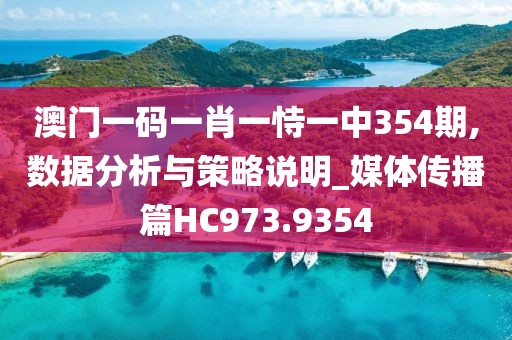 澳门一码一肖一恃一中354期，数据分析与策略说明_媒体传播篇HC973.9354